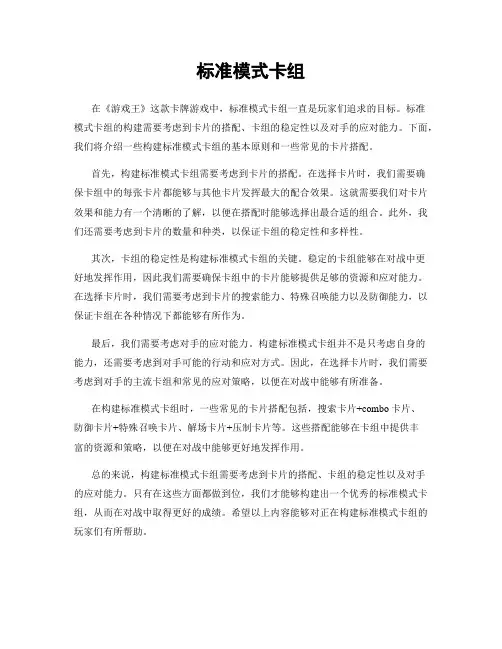 标准模式卡组

在《游戏王》这款卡牌游戏中，标准模式卡组一直是玩家们追求的目标。标准模式卡组的构建需要考虑到卡片的搭配、卡组的稳定性以及对手的应对能力。下面，我们将介绍一些构建标准模式卡组的基本原则和一些常见的卡片搭配。

首先，构建标准模式卡组需要考虑到卡片的搭配。在选择卡片时，我们需要确保卡组中的每张卡片都能够与其他卡片发挥最大的配合效果。这就需要我们对卡片效果和能力有一个清晰的了解，以便在搭配时能够选择出最合适的组合。此外，我们还需要考虑到卡片的数量和种类，以保证卡组的稳定性和多样性。

其次，卡组的稳定性是构建标准模式卡组的关键。稳定的卡组能够在对战中更好地发挥作用，因此我们需要确保卡组中的卡片能够提供足够的资源和应对能力。在选择卡片时，我们需要考虑到卡片的搜索能力、特殊召唤能力以及防御能力，以保证卡组在各种情况下都能够有所作为。

最后，我们需要考虑对手的应对能力。构建标准模式卡组并不是只考虑自身的能力，还需要考虑到对手可能的行动和应对方式。因此，在选择卡片时，我们需要考虑到对手的主流卡组和常见的应对策略，以便在对战中能够有所准备。

在构建标准模式卡组时，一些常见的卡片搭配包括，搜索卡片+combo卡片、防御卡片+特殊召唤卡片、解场卡片+压制卡片等。这些搭配能够在卡组中提供丰富的资源和策略，以便在对战中能够更好地发挥作用。

总的来说，构建标准模式卡组需要考虑到卡片的搭配、卡组的稳定性以及对手的应对能力。只有在这些方面都做到位，我们才能够构建出一个优秀的标准模式卡组，从而在对战中取得更好的成绩。希望以上内容能够对正在构建标准模式卡组的玩家们有所帮助。